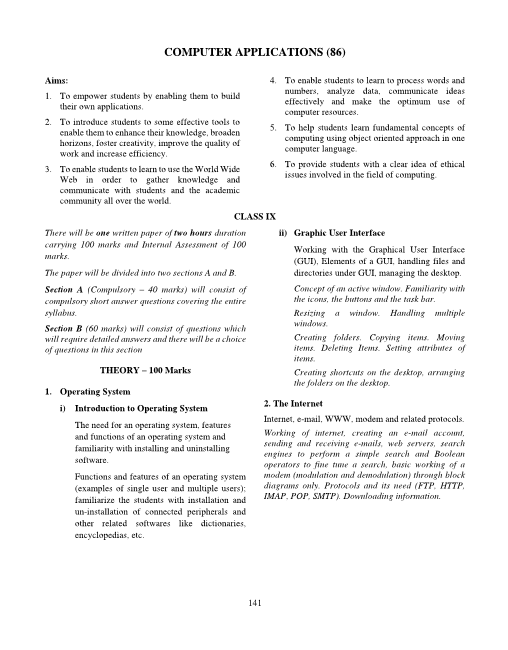 COMPUTER APPLICATIONS (86)

Aims:

1. To empower students by enabling them to build their own applications.

2. To introduce students to some effective tools to enable them to enhance their knowledge, broaden horizons, foster creativity, improve the quality of work and increase efficiency.

3. To enable students to learn to use the World Wide Web in order to gather knowledge and communicate with students and the academic community all over the world.

4. To enable students to learn to process words and numbers, analyze data, communicate ideas effectively and make the optimum use of computer resources.

5. To help students learn fundamental concepts of computing using object oriented approach in one computer language.

6. To provide students with a clear idea of ethical issues involved in the field of computing.

CLASS IX

There will be one written paper of two hours duration carrying 100 marks and Internal Assessment of 100 marks.

The paper will be divided into two sections A and B.

Section A (Compulsory – 40 marks) will consist of compulsory short answer questions covering the entire syllabus.

Section B (60 marks) will consist of questions which will require detailed answers and there will be a choice of questions in this section

THEORY – 100 Marks

1. Operating System

i) Introduction to Operating System

The need for an operating system, features and functions of an operating system and familiarity with installing and uninstalling software.

Functions and features of an operating system (examples of single user and multiple users); familiarize the students with installation and un-installation of connected peripherals and other related softwares like dictionaries, encyclopedias, etc.

ii) Graphic User Interface

Working with the Graphical User Interface (GUI), Elements of a GUI, handling files and directories under GUI, managing the desktop.

Concept of an active window. Familiarity with the icons, the buttons and the task bar.

Resizing a window. Handling multiple windows.

Creating folders. Copying items. Moving items. Deleting Items. Setting attributes of items.

Creating shortcuts on the desktop, arranging the folders on the desktop.

2. The Internet

Internet, e-mail, WWW, modem and related protocols.

Working of internet, creating an e-mail account, sending and receiving e-mails, web servers, search engines to perform a simple search and Boolean operators to fine tune a search, basic working of a modem (modulation and demodulation) through block diagrams only. Protocols and its need (FTP, HTTP, IMAP, POP, SMTP). Downloading information.

141